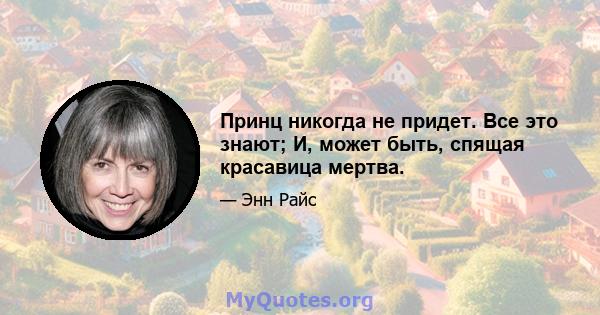 Принц никогда не придет. Все это знают; И, может быть, спящая красавица мертва.

— Энн Райс

MyQuotes.org